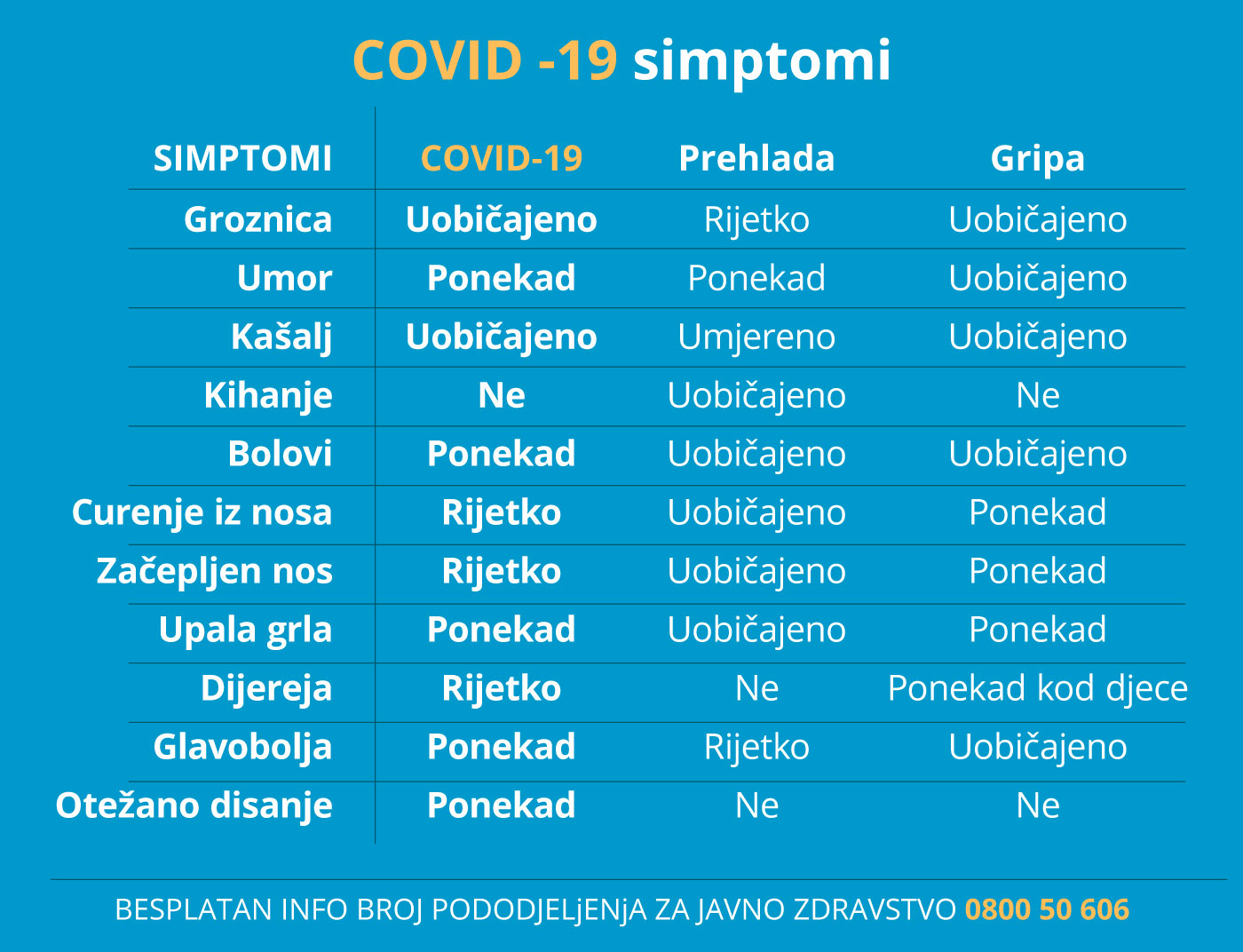 COVID -19 simptomi

| SIMPTOMI | COVID-19 | Prehlada | Gripa |
|---|---|---|---|
| Groznica | Uobičajeno | Rijetko | Uobičajeno |
| Umor | Ponekad | Ponekad | Uobičajeno |
| Kašalj | Uobičajeno | Umjereno | Uobičajeno |
| Kihanje | Ne | Uobičajeno | Ne |
| Bolovi | Ponekad | Uobičajeno | Uobičajeno |
| Curenje iz nosa | Rijetko | Uobičajeno | Ponekad |
| Začepljen nos | Rijetko | Uobičajeno | Ponekad |
| Upala grla | Ponekad | Uobičajeno | Ponekad |
| Dijereja | Rijetko | Ne | Ponekad kod djece |
| Glavobolja | Ponekad | Rijetko | Uobičajeno |
| Otežano disanje | Ponekad | Ne | Ne |

BESPLATAN INFO BROJ PODODJELjENjA ZA JAVNO ZDRAVSTVO 0800 50 606